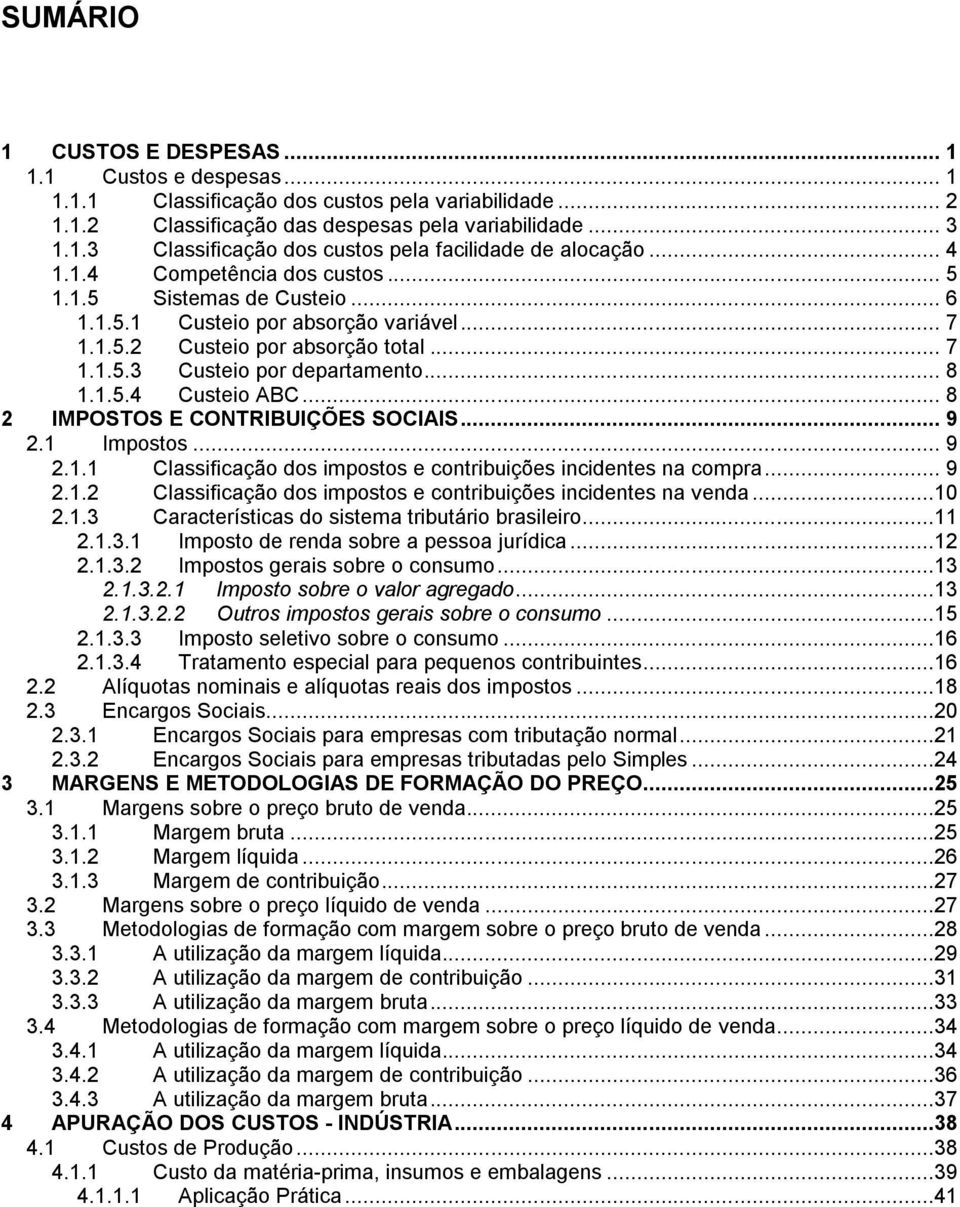 SUMÁRIO

1 CUSTOS E DESPESAS ... 1
1.1 Custos e despesas ... 1
1.1.1 Classificação dos custos pela variabilidade ... 2
1.1.2 Classificação das despesas pela variabilidade ... 3
1.1.3 Classificação dos custos pela facilidade de alocação ... 4
1.1.4 Competência dos custos ... 5
1.1.5 Sistemas de Custeio ... 6
1.1.5.1 Custeio por absorção variável ... 7
1.1.5.2 Custeio por absorção total ... 7
1.1.5.3 Custeio por departamento ... 8
1.1.5.4 Custeio ABC ... 8
2 IMPOSTOS E CONTRIBUIÇÕES SOCIAIS ... 9
2.1 Impostos ... 9
2.1.1 Classificação dos impostos e contribuições incidentes na compra ... 9
2.1.2 Classificação dos impostos e contribuições incidentes na venda ... 10
2.1.3 Características do sistema tributário brasileiro ... 11
2.1.3.1 Imposto de renda sobre a pessoa jurídica ... 12
2.1.3.2 Impostos gerais sobre o consumo ... 13
2.1.3.2.1 Imposto sobre o valor agregado ... 13
2.1.3.2.2 Outros impostos gerais sobre o consumo ... 15
2.1.3.3 Imposto seletivo sobre o consumo ... 16
2.1.3.4 Tratamento especial para pequenos contribuintes ... 16
2.2 Alíquotas nominais e alíquotas reais dos impostos ... 18
2.3 Encargos Sociais ... 20
2.3.1 Encargos Sociais para empresas com tributação normal ... 21
2.3.2 Encargos Sociais para empresas tributadas pelo Simples ... 24
3 MARGENS E METODOLOGIAS DE FORMAÇÃO DO PREÇO ... 25
3.1 Margens sobre o preço bruto de venda ... 25
3.1.1 Margem bruta ... 25
3.1.2 Margem líquida ... 26
3.1.3 Margem de contribuição ... 27
3.2 Margens sobre o preço líquido de venda ... 27
3.3 Metodologias de formação com margem sobre o preço bruto de venda ... 28
3.3.1 A utilização da margem líquida ... 29
3.3.2 A utilização da margem de contribuição ... 31
3.3.3 A utilização da margem bruta ... 33
3.4 Metodologias de formação com margem sobre o preço líquido de venda ... 34
3.4.1 A utilização da margem líquida ... 34
3.4.2 A utilização da margem de contribuição ... 36
3.4.3 A utilização da margem bruta ... 37
4 APURAÇÃO DOS CUSTOS - INDÚSTRIA ... 38
4.1 Custos de Produção ... 38
4.1.1 Custo da matéria-prima, insumos e embalagens ... 39
4.1.1.1 Aplicação Prática ... 41